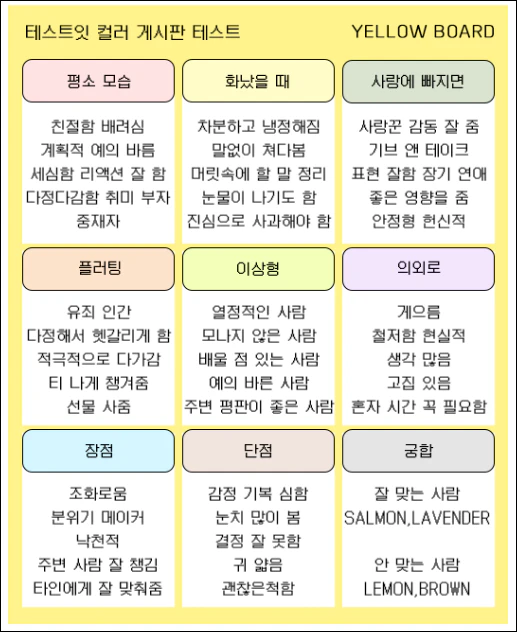 테스트잇 컬러 게시판 테스트

YELLOW BOARD

평소 모습

친절함 배려심
계획적 예의 바름
세심함 리액션 잘 함
다정다감함 취미 부자
중재자

화났을 때

차분하고 냉정해짐
말없이 쳐다봄
머릿속에 할 말 정리
눈물이 나기도 함
진심으로 사과해야 함

사랑에 빠지면

사랑꾼 감동 잘 줌
기브 앤 테이크
표현 잘함 장기 연애
좋은 영향을 줌
안정형 헌신적

플러팅

유죄 인간
다정해서 헷갈리게 함
적극적으로 다가감
티 나게 챙겨줌
선물 사줌

이상형

열정적인 사람
모나지 않은 사람
배울 점 있는 사람
예의 바른 사람
주변 평판이 좋은 사람

의외로

게으름
철저함 현실적
생각 많음
고집 있음
혼자 시간 꼭 필요함

장점

조화로움
분위기 메이커
낙천적
주변 사람 잘 챙김
타인에게 잘 맞춰줌

단점

감정 기복 심함
눈치 많이 봄
결정 잘 못함
귀 얇음
괜찮은척함

궁합

잘 맞는 사람
SALMON,LAVENDER

안 맞는 사람
LEMON,BROWN